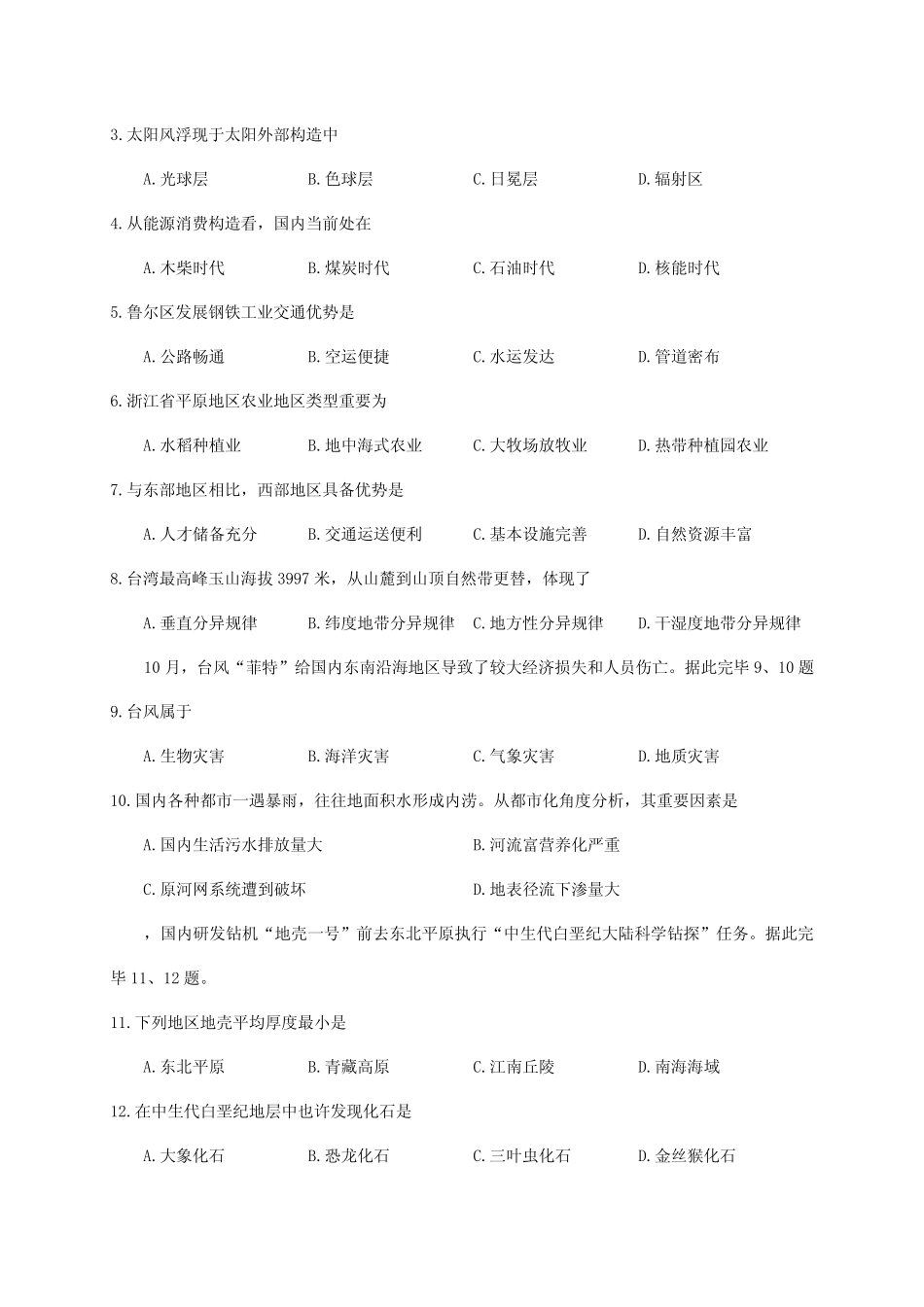 3.太阳风浮现于太阳外部构造中

A.光球层　　B.色球层　　C.日冕层　　D.辐射区

4.从能源消费构造看，国内当前处在

A.木柴时代　　B.煤炭时代　　C.石油时代　　D.核能时代

5.鲁尔区发展钢铁工业交通优势是

A.公路畅通　　B.空运便捷　　C.水运发达　　D.管道密布

6.浙江省平原地区农业地区类型重要为

A.水稻种植业　　B.地中海式农业　　C.大牧场放牧业　　D.热带种植园农业

7.与东部地区相比，西部地区具备优势是

A.人才储备充分　　B.交通运送便利　　C.基本设施完善　　D.自然资源丰富

8.台湾最高峰玉山海拔3997米，从山麓到山顶自然带更替，体现了

A.垂直分异规律　　B.纬度地带分异规律　　C.地方性分异规律　　D.干湿度地带分异规律

10月，台风“菲特”给国内东南沿海地区导致了较大经济损失和人员伤亡。据此完毕9、10题

9.台风属于

A.生物灾害　　B.海洋灾害　　C.气象灾害　　D.地质灾害

10.国内各种都市一遇暴雨，往往地面积水形成内涝。从都市化角度分析，其重要因素是

A.国内生活污水排放量大　　B.河流富营养化严重

C.原河网系统遭到破坏　　D.地表径流下渗量大

，国内研发钻机“地壳一号”前去东北平原执行“中生代白垩纪大陆科学钻探”任务。据此完毕11、12题。

11.下列地区地壳平均厚度最小是

A.东北平原　　B.青藏高原　　C.江南丘陵　　D.南海海域

12.在中生代白垩纪地层中也许发现化石是

A.大象化石　　B.恐龙化石　　C.三叶虫化石　　D.金丝猴化石